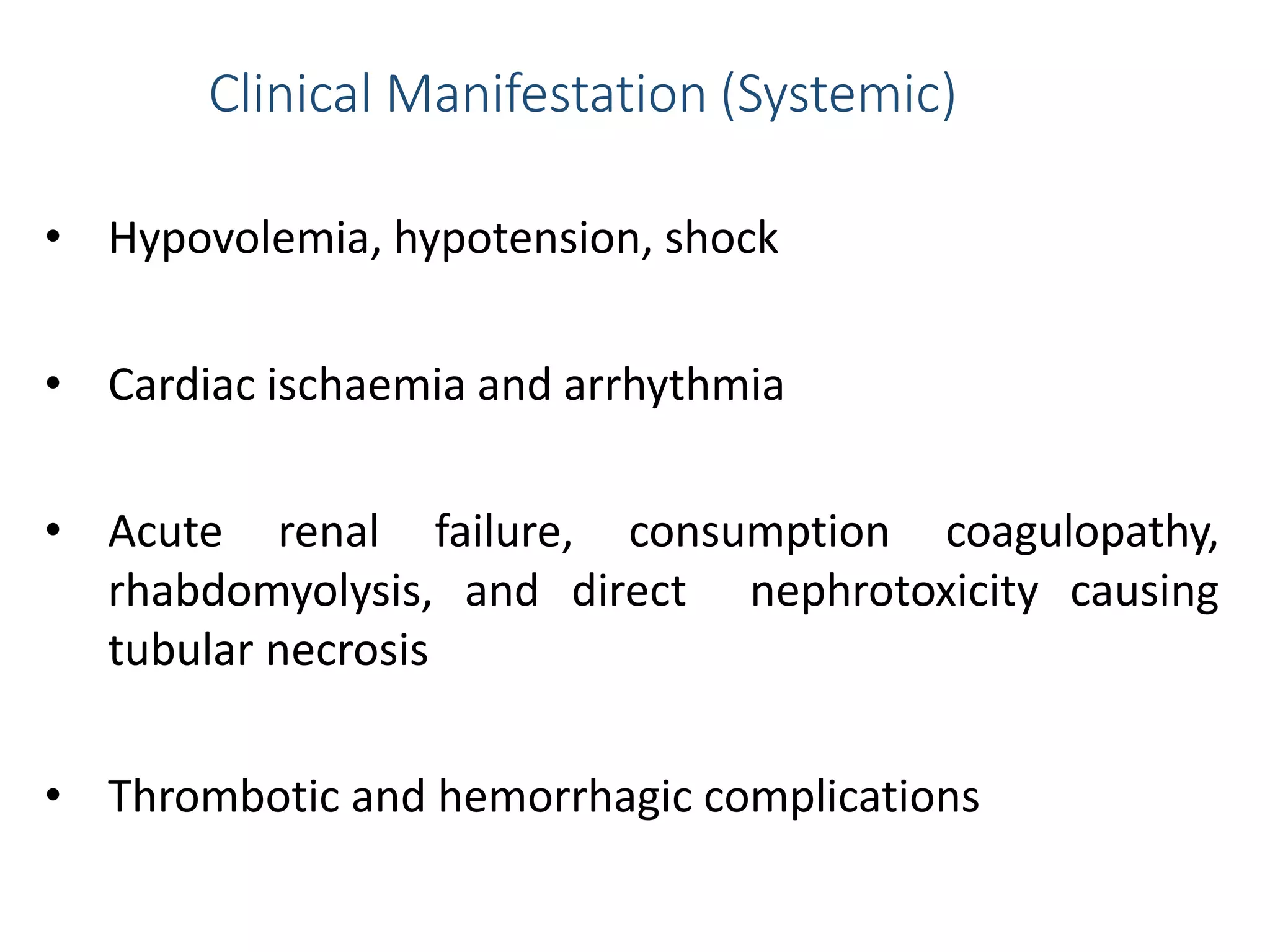 Clinical Manifestation (Systemic)

• Hypovolemia, hypotension, shock

• Cardiac ischaemia and arrhythmia

• Acute renal failure, consumption coagulopathy, rhabdomyolysis, and direct nephrotoxicity causing tubular necrosis

• Thrombotic and hemorrhagic complications